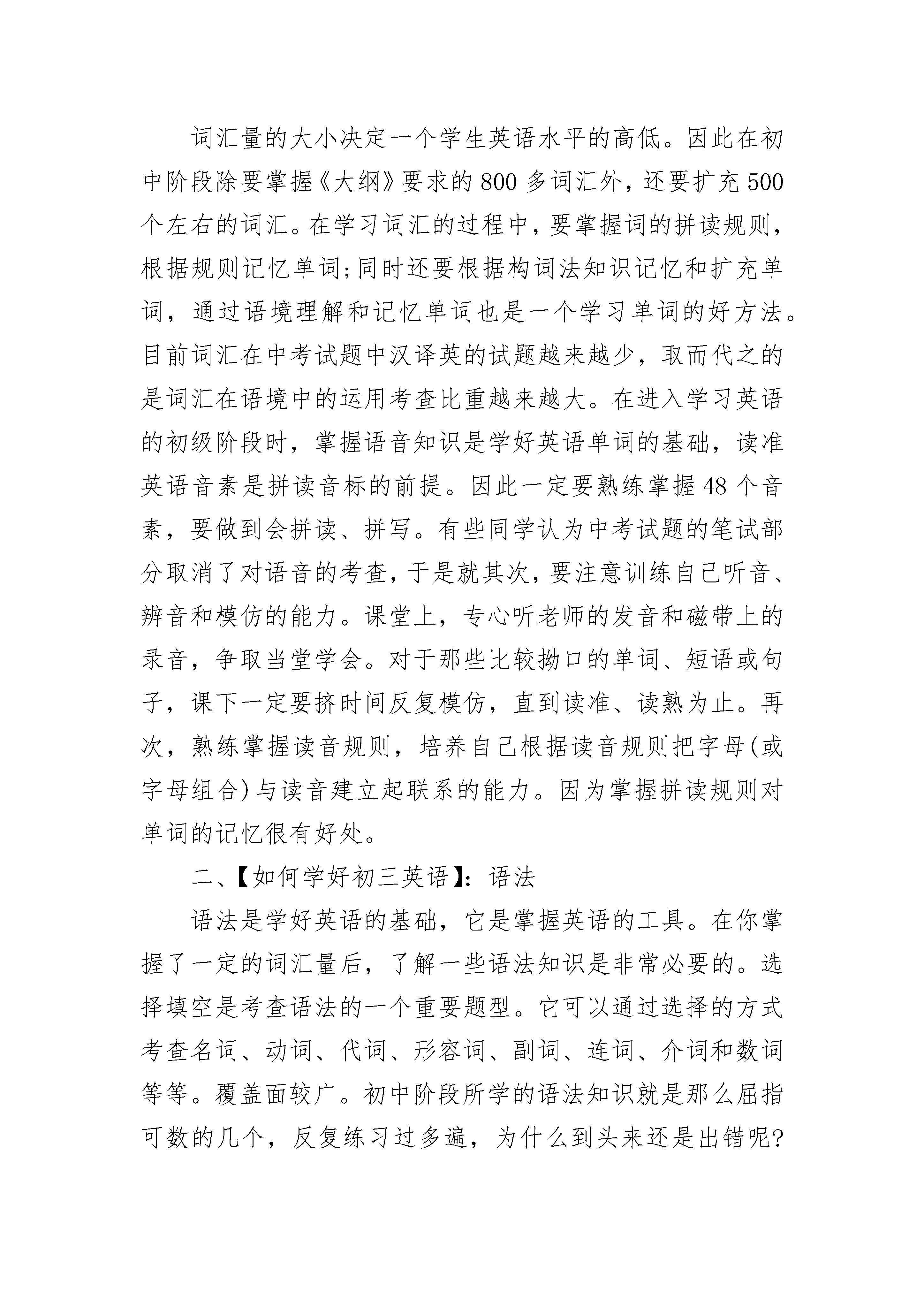 词汇量的大小决定一个学生英语水平的高低。因此在初中阶段除要掌握《大纲》要求的800多词汇外，还要扩充500个左右的词汇。在学习词汇的过程中，要掌握词的拼读规则，根据规则记忆单词;同时还要根据构词法知识记忆和扩充单词，通过语境理解和记忆单词也是一个学习单词的好方法。目前词汇在中考试题中汉译英的试题越来越少，取而代之的是词汇在语境中的运用考查比重越来越大。在进入学习英语的初级阶段时，掌握语音知识是学好英语单词的基础，读准英语音素是拼读音标的前提。因此一定要熟练掌握48个音素，要做到会拼读、拼写。有些同学认为中考试题的笔试部分取消了对语音的考查，于是就其次，要注意训练自己听音、辨音和模仿的能力。课堂上，专心听老师的发音和磁带上的录音，争取当堂学会。对于那些比较拗口的单词、短语或句子，课下一定要挤时间反复模仿，直到读准、读熟为止。再次，熟练掌握读音规则，培养自己根据读音规则把字母(或字母组合)与读音建立起联系的能力。因为掌握拼读规则对单词的记忆很有好处。

二、【如何学好初三英语】：语法

语法是学好英语的基础，它是掌握英语的工具。在你掌握了一定的词汇量后，了解一些语法知识是非常必要的。选择填空是考查语法的一个重要题型。它可以通过选择的方式考查名词、动词、代词、形容词、副词、连词、介词和数词等等。覆盖面较广。初中阶段所学的语法知识就是那么屈指可数的几个，反复练习过多遍，为什么到头来还是出错呢?